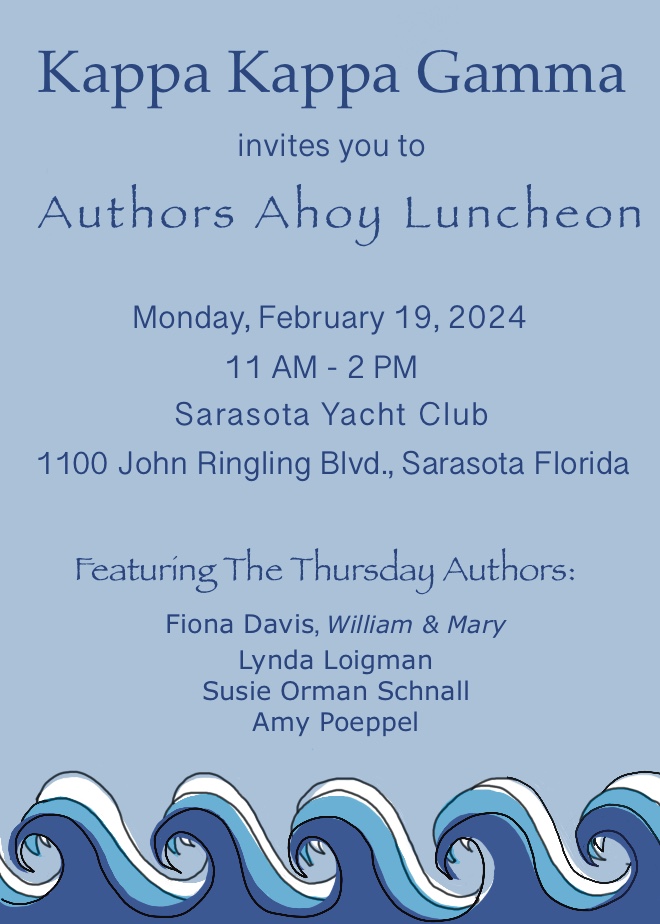 Kappa Kappa Gamma

invites you to

Authors Ahoy Luncheon

Monday, February 19, 2024

11 AM - 2 PM

Sarasota Yacht Club

1100 John Ringling Blvd., Sarasota Florida

Featuring The Thursday Authors:

Fiona Davis, William & Mary
Lynda Loigman
Susie Orman Schnall
Amy Poeppel